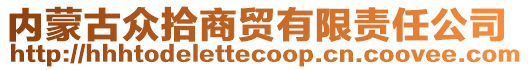 内蒙古众拾商贸有限责任公司
http://hhhtodelettecoop.cn.coovee.com